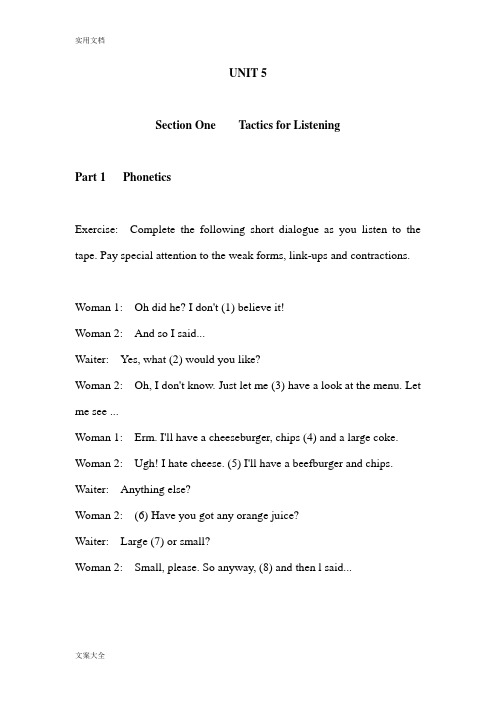 实用文档

UNIT 5

Section One Tactics for Listening

Part 1 Phonetics

Exercise: Complete the following short dialogue as you listen to the tape. Pay special attention to the weak forms, link-ups and contractions.

Woman 1: Oh did he? I don't (1) believe it!

Woman 2: And so I said...

Waiter: Yes, what (2) would you like?

Woman 2: Oh, I don't know. Just let me (3) have a look at the menu. Let me see ...

Woman 1: Erm. I'll have a cheeseburger, chips (4) and a large coke.

Woman 2: Ugh! I hate cheese. (5) I'll have a beefburger and chips.

Waiter: Anything else?

Woman 2: (6) Have you got any orange juice?

Waiter: Large (7) or small?

Woman 2: Small, please. So anyway, (8) and then I said...

文案大全